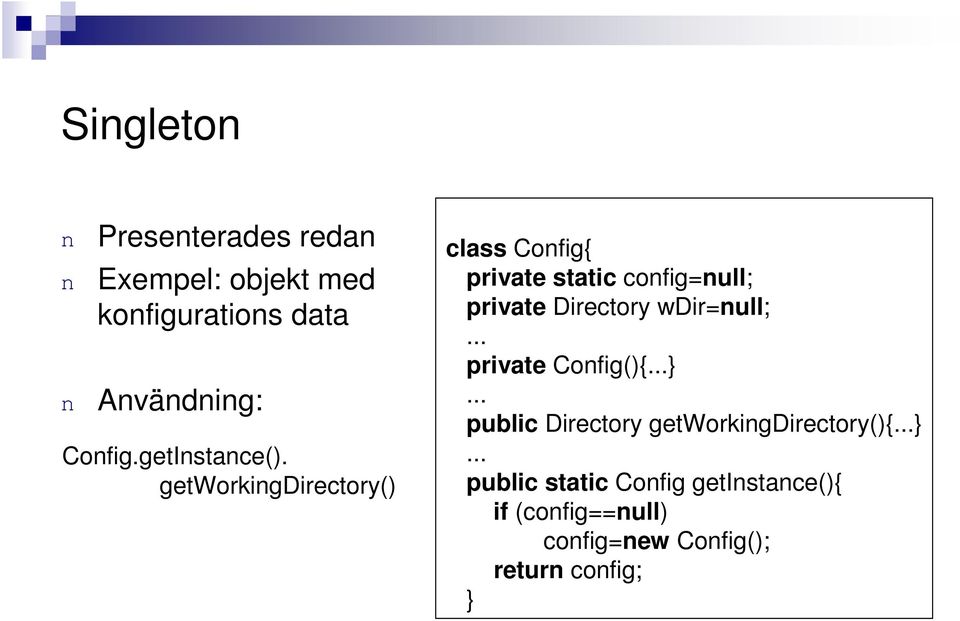 Singleton

n Presenterades redan
n Exempel: objekt med konfigurations data

n Användning:

Config.getInstance().
getWorkingDirectory()

class Config{
private static config=null;
private Directory wDir=null;
...
private Config(){...}
...
public Directory getWorkingDirectory(){...}
...
public static Config getInstance(){
if (config==null)
config=new Config();
return config;
}